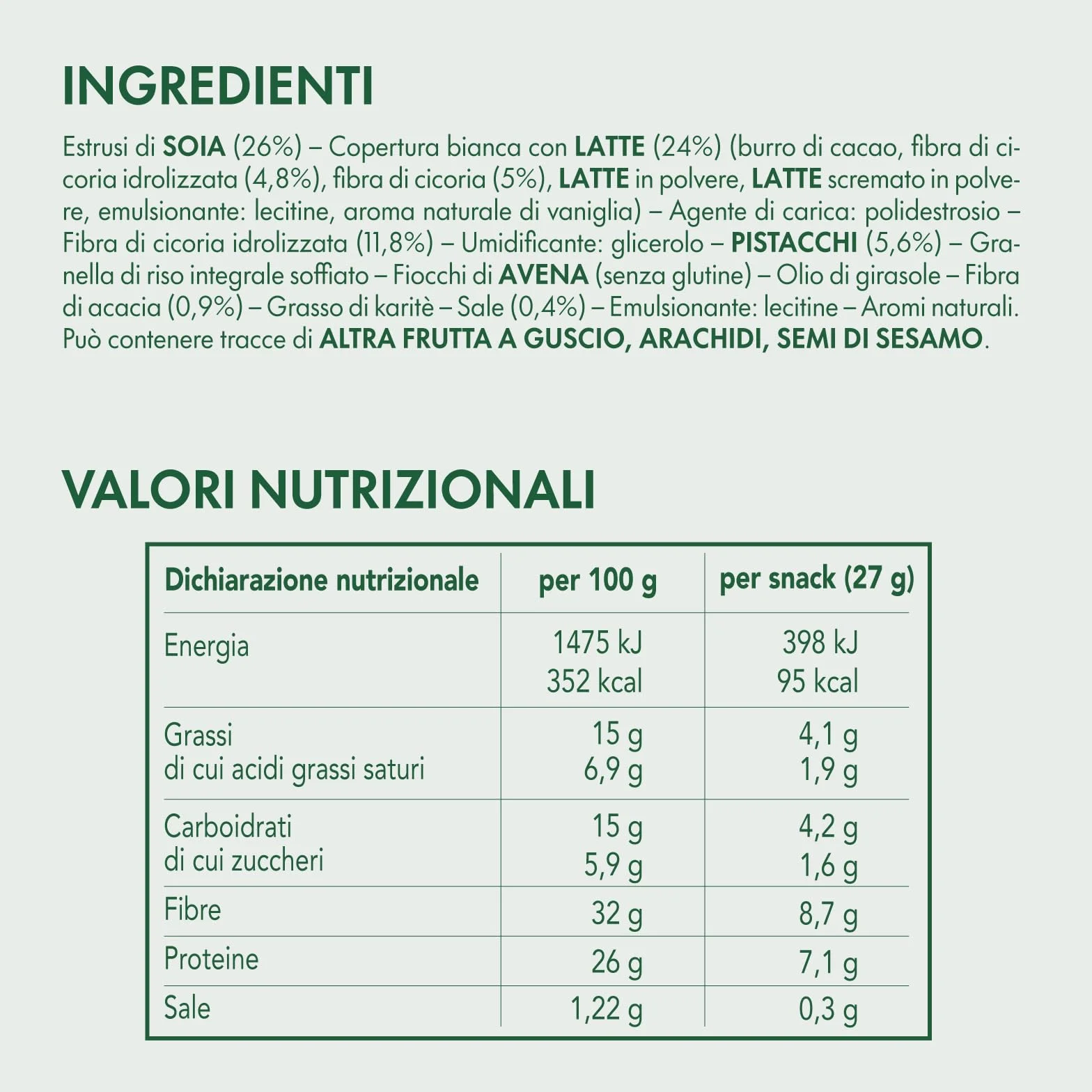 INGREDIENTI

Estrusi di SOIA (26%) – Copertura bianca con LATTE (24%) (burro di cacao, fibra di cicoria idrolizzata (4,8%), fibra di cicoria (5%), LATTE in polvere, LATTE scremato in polvere, emulsionante: lecitine, aroma naturale di vaniglia) – Agente di carica: polidestrosio – Fibra di cicoria idrolizzata (11,8%) – Umidificante: glicerolo – PISTACCHI (5,6%) – Granella di riso integrale soffiato – Fiocchi di AVENA (senza glutine) – Olio di girasole – Fibra di acacia (0,9%) – Grasso di karitè – Sale (0,4%) – Emulsionante: lecitine – Aromi naturali. Può contenere tracce di ALTRA FRUTTA A GUSCIO, ARACHIDI, SEMI DI SESAMO.

VALORI NUTRIZIONALI

| Dichiarazione nutrizionale | per 100 g | per snack (27 g) |
|---|---|---|
| Energia | 1475 kJ 352 kcal | 398 kJ 95 kcal |
| Grassi di cui acidi grassi saturi | 15 g 6,9 g | 4,1 g 1,9 g |
| Carboidrati di cui zuccheri | 15 g 5,9 g | 4,2 g 1,6 g |
| Fibre | 32 g | 8,7 g |
| Proteine | 26 g | 7,1 g |
| Sale | 1,22 g | 0,3 g |